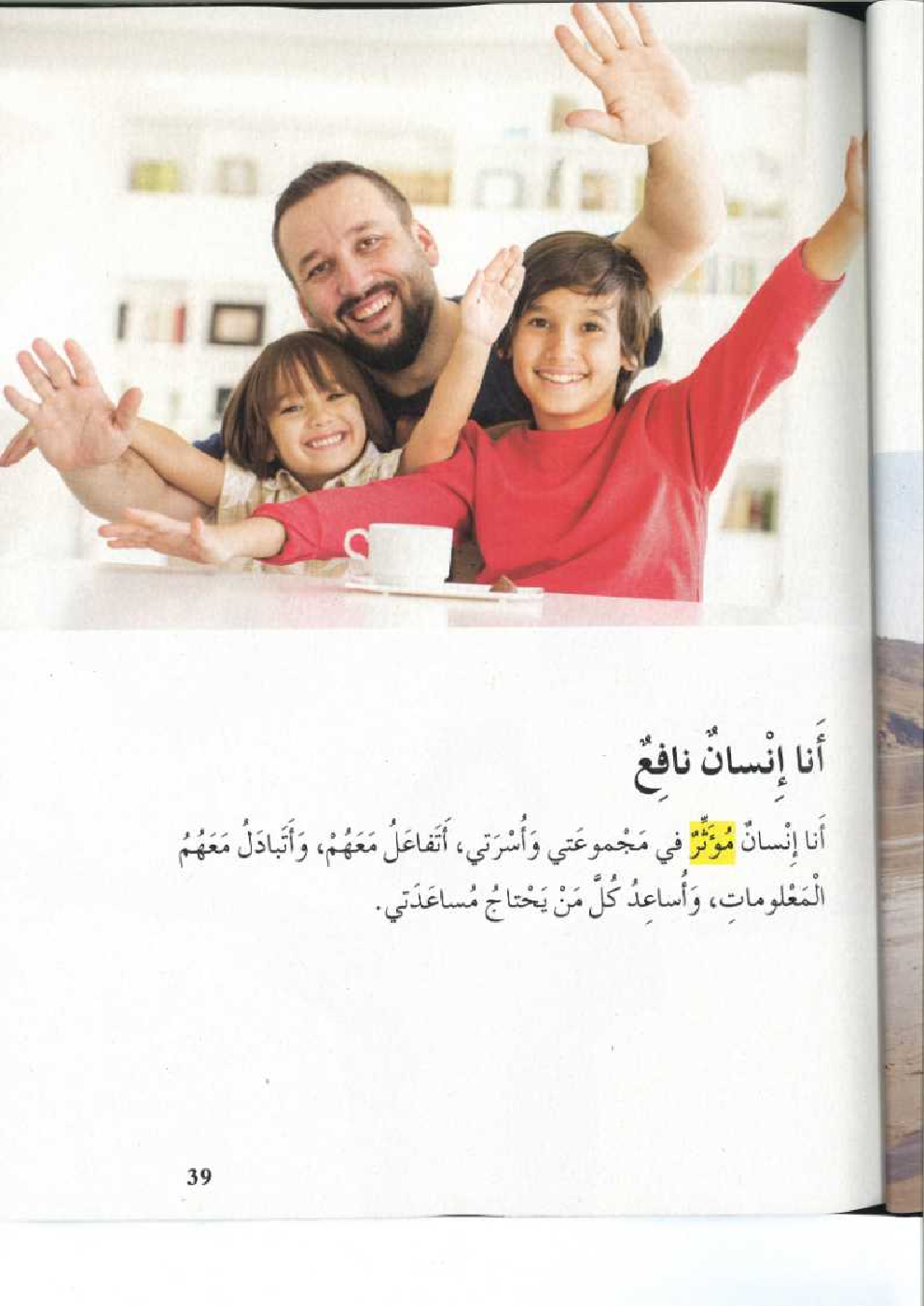 أَنا إِنْسانٌ نافِعٌ

أَنا إِنْسانٌ مُؤَثِّرٌ في مَجْموعَتي وَأُسْرَتي، أَتَفاعَلُ مَعَهُمْ، وَأَتَبادَلُ مَعَهُمُ الْمَعْلوماتِ، وَأُساعِدُ كُلَّ مَنْ يَحْتاجُ مُساعَدَتي.

39